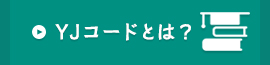 YJコードとは？